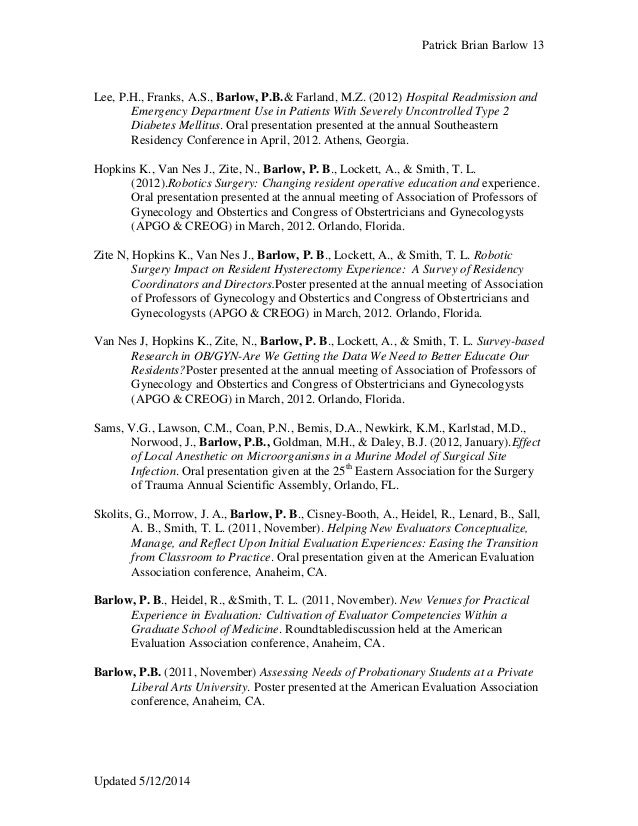 Patrick Brian Barlow 13

Lee, P.H., Franks, A.S., Barlow, P.B.& Farland, M.Z. (2012) Hospital Readmission and Emergency Department Use in Patients With Severely Uncontrolled Type 2 Diabetes Mellitus. Oral presentation presented at the annual Southeastern Residency Conference in April, 2012. Athens, Georgia.

Hopkins K., Van Nes J., Zite, N., Barlow, P. B., Lockett, A., & Smith, T. L. (2012).Robotics Surgery: Changing resident operative education and experience. Oral presentation presented at the annual meeting of Association of Professors of Gynecology and Obstertics and Congress of Obstertricians and Gynecologysts (APGO & CREOG) in March, 2012. Orlando, Florida.

Zite N, Hopkins K., Van Nes J., Barlow, P. B., Lockett, A., & Smith, T. L. Robotic Surgery Impact on Resident Hysterectomy Experience: A Survey of Residency Coordinators and Directors.Poster presented at the annual meeting of Association of Professors of Gynecology and Obstertics and Congress of Obstertricians and Gynecologysts (APGO & CREOG) in March, 2012. Orlando, Florida.

Van Nes J, Hopkins K., Zite, N., Barlow, P. B., Lockett, A., & Smith, T. L. Survey-based Research in OB/GYN-Are We Getting the Data We Need to Better Educate Our Residents?Poster presented at the annual meeting of Association of Professors of Gynecology and Obstertics and Congress of Obstertricians and Gynecologysts (APGO & CREOG) in March, 2012. Orlando, Florida.

Sams, V.G., Lawson, C.M., Coan, P.N., Bemis, D.A., Newkirk, K.M., Karlstad, M.D., Norwood, J., Barlow, P.B., Goldman, M.H., & Daley, B.J. (2012, January).Effect of Local Anesthetic on Microorganisms in a Murine Model of Surgical Site Infection. Oral presentation given at the 25$^{th}$ Eastern Association for the Surgery of Trauma Annual Scientific Assembly, Orlando, FL.

Skolits, G., Morrow, J. A., Barlow, P. B., Cisney-Booth, A., Heidel, R., Lenard, B., Sall, A. B., Smith, T. L. (2011, November). Helping New Evaluators Conceptualize, Manage, and Reflect Upon Initial Evaluation Experiences: Easing the Transition from Classroom to Practice. Oral presentation given at the American Evaluation Association conference, Anaheim, CA.

Barlow, P. B., Heidel, R., &Smith, T. L. (2011, November). New Venues for Practical Experience in Evaluation: Cultivation of Evaluator Competencies Within a Graduate School of Medicine. Roundtablediscussion held at the American Evaluation Association conference, Anaheim, CA.

Barlow, P.B. (2011, November) Assessing Needs of Probationary Students at a Private Liberal Arts University. Poster presented at the American Evaluation Association conference, Anaheim, CA.

Updated 5/12/2014